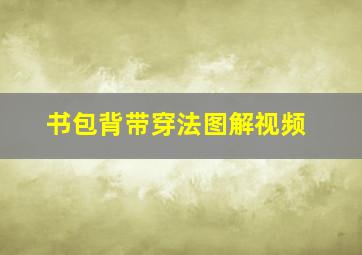 书包背带穿法图解视频